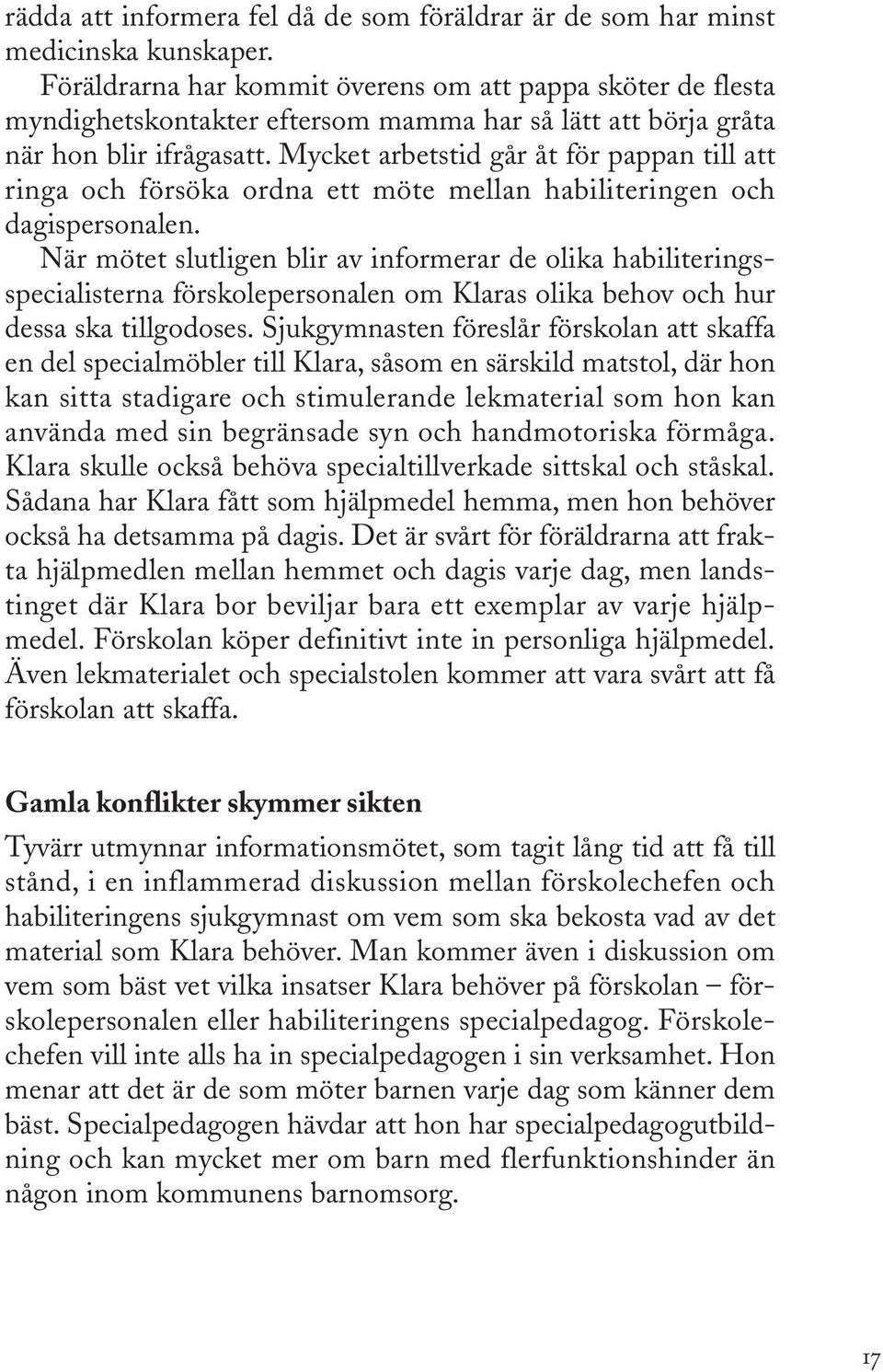 rädda att informera fel då de som föräldrar är de som har minst medicinska kunskaper.

Föräldrarna har kommit överens om att pappa sköter de flesta myndighetskontakter eftersom mamma har så lätt att börja gråta när hon blir ifrågasatt. Mycket arbetstid går åt för pappan till att ringa och försöka ordna ett möte mellan habiliteringen och dagispersonalen.

När mötet slutligen blir av informerar de olika habiliteringsspecialisterna förskolepersonalen om Klaras olika behov och hur dessa ska tillgodoses. Sjukgymnasten föreslår förskolan att skaffa en del specialmöbler till Klara, såsom en särskild matstol, där hon kan sitta stadigare och stimulerande lekmaterial som hon kan använda med sin begränsade syn och handmotoriska förmåga. Klara skulle också behöva specialtillverkade sittskal och ståskal. Sådana har Klara fått som hjälpmedel hemma, men hon behöver också ha detsamma på dagis. Det är svårt för föräldrarna att frakta hjälpmedlen mellan hemmet och dagis varje dag, men landstinget där Klara bor beviljar bara ett exemplar av varje hjälpmedel. Förskolan köper definitivt inte in personliga hjälpmedel. Även lekmaterialet och specialstolen kommer att vara svårt att få förskolan att skaffa.

Gamla konflikter skymmer sikten

Tyvärr utmynnar informationsmötet, som tagit lång tid att få till stånd, i en inflammerad diskussion mellan förskolechefen och habiliteringens sjukgymnast om vem som ska bekosta vad av det material som Klara behöver. Man kommer även i diskussion om vem som bäst vet vilka insatser Klara behöver på förskolan – förskolepersonalen eller habiliteringens specialpedagog. Förskolechefen vill inte alls ha in specialpedagogen i sin verksamhet. Hon menar att det är de som möter barnen varje dag som känner dem bäst. Specialpedagogen hävdar att hon har specialpedagogutbildning och kan mycket mer om barn med flerfunktionshinder än någon inom kommunens barnomsorg.

17